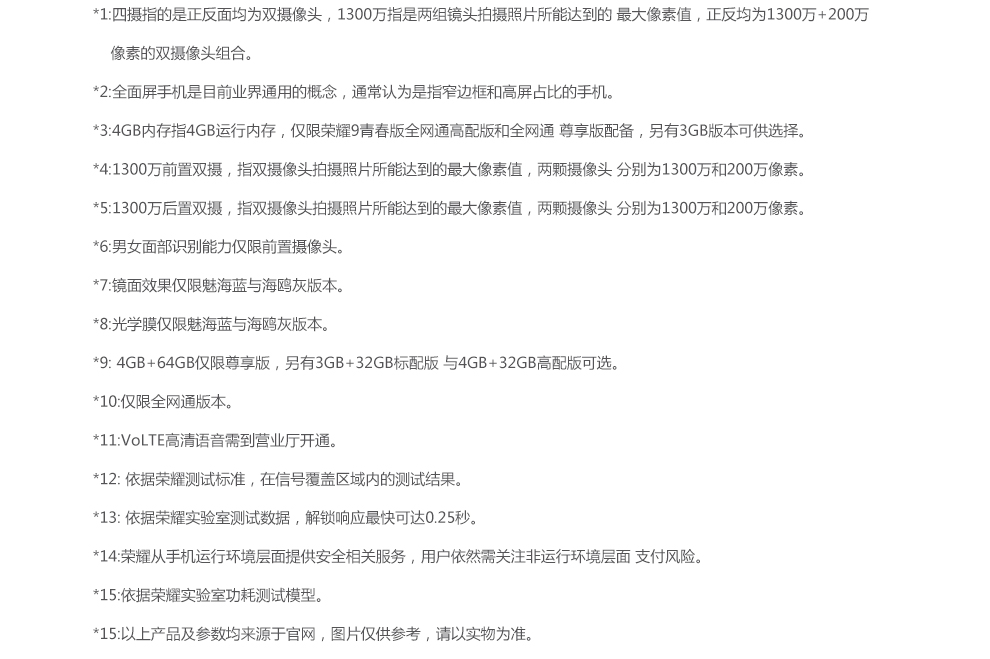 *1:四摄指的是正反面均为双摄像头，1300万指是两组镜头拍摄照片所能达到的 最大像素值，正反均为1300万+200万像素的双摄像头组合。

*2:全面屏手机是目前业界通用的概念，通常认为是指窄边框和高屏占比的手机。

*3:4GB内存指4GB运行内存，仅限荣耀9青春版全网通高配版和全网通 尊享版配备，另有3GB版本可供选择。

*4:1300万前置双摄，指双摄像头拍摄照片所能达到的最大像素值，两颗摄像头 分别为1300万和200万像素。

*5:1300万后置双摄，指双摄像头拍摄照片所能达到的最大像素值，两颗摄像头 分别为1300万和200万像素。

*6:男女面部识别能力仅限前置摄像头。

*7:镜面效果仅限魅海蓝与海鸥灰版本。

*8:光学膜仅限魅海蓝与海鸥灰版本。

*9: 4GB+64GB仅限尊享版，另有3GB+32GB标配版 与4GB+32GB高配版可选。

*10:仅限全网通版本。

*11:VoLTE高清语音需到营业厅开通。

*12: 依据荣耀测试标准，在信号覆盖区域内的测试结果。

*13: 依据荣耀实验室测试数据，解锁响应最快可达0.25秒。

*14:荣耀从手机运行环境层面提供安全相关服务，用户依然需关注非运行环境层面 支付风险。

*15:依据荣耀实验室功耗测试模型。

*15:以上产品及参数均来源于官网，图片仅供参考，请以实物为准。